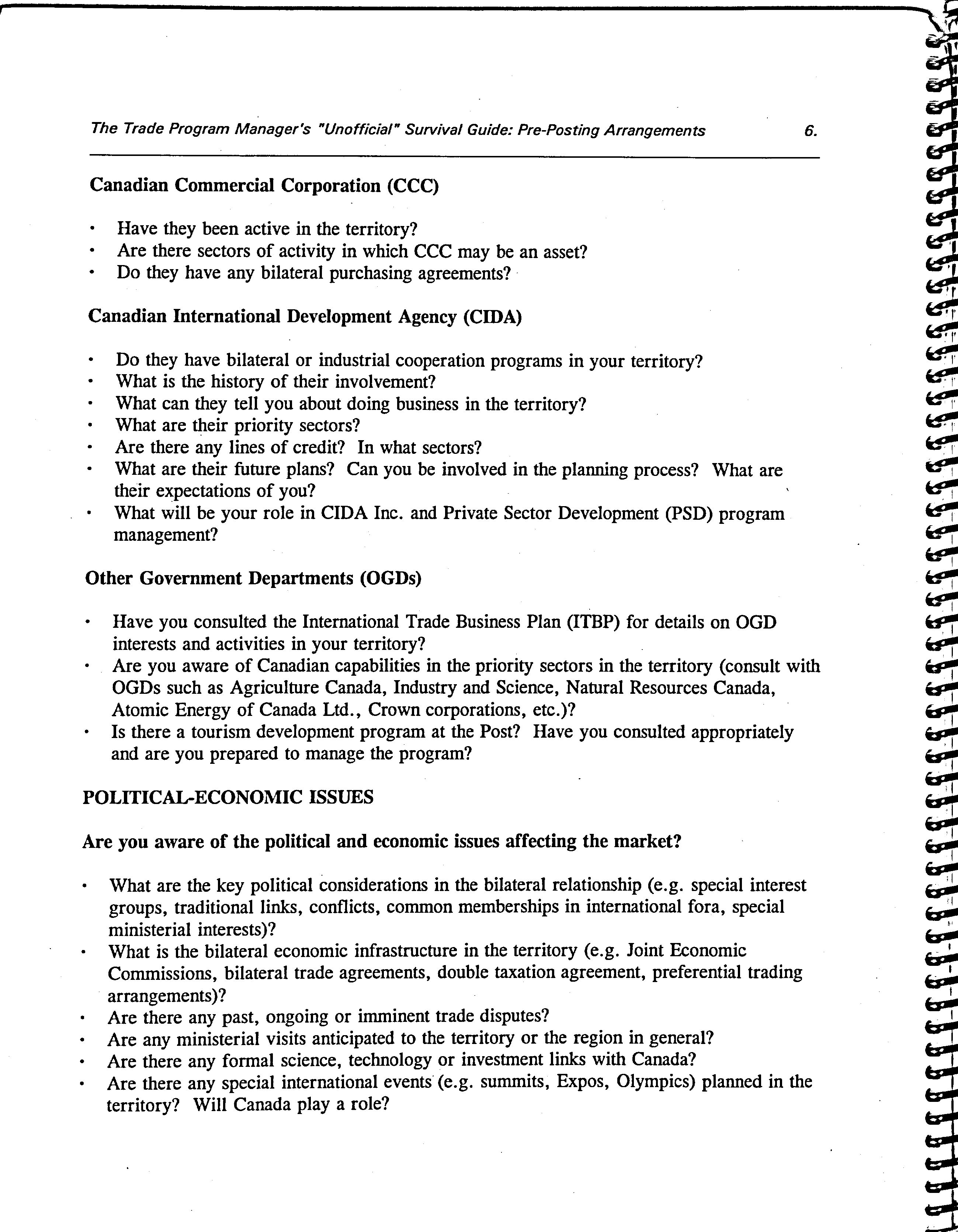 The Trade Program Manager's "Unofficial" Survival Guide: Pre-Posting Arrangements 6.

Canadian Commercial Corporation (CCC)

• Have they been active in the territory?
• Are there sectors of activity in which CCC may be an asset?
• Do they have any bilateral purchasing agreements?

Canadian International Development Agency (CIDA)

• Do they have bilateral or industrial cooperation programs in your territory?
• What is the history of their involvement?
• What can they tell you about doing business in the territory?
• What are their priority sectors?
• Are there any lines of credit? In what sectors?
• What are their future plans? Can you be involved in the planning process? What are their expectations of you?
• What will be your role in CIDA Inc. and Private Sector Development (PSD) program management?

Other Government Departments (OGDs)

• Have you consulted the International Trade Business Plan (ITBP) for details on OGD interests and activities in your territory?
• Are you aware of Canadian capabilities in the priority sectors in the territory (consult with OGDs such as Agriculture Canada, Industry and Science, Natural Resources Canada, Atomic Energy of Canada Ltd., Crown corporations, etc.)?
• Is there a tourism development program at the Post? Have you consulted appropriately and are you prepared to manage the program?

POLITICAL-ECONOMIC ISSUES

Are you aware of the political and economic issues affecting the market?

• What are the key political considerations in the bilateral relationship (e.g. special interest groups, traditional links, conflicts, common memberships in international fora, special ministerial interests)?
• What is the bilateral economic infrastructure in the territory (e.g. Joint Economic Commissions, bilateral trade agreements, double taxation agreement, preferential trading arrangements)?
• Are there any past, ongoing or imminent trade disputes?
• Are any ministerial visits anticipated to the territory or the region in general?
• Are there any formal science, technology or investment links with Canada?
• Are there any special international events (e.g. summits, Expos, Olympics) planned in the territory? Will Canada play a role?